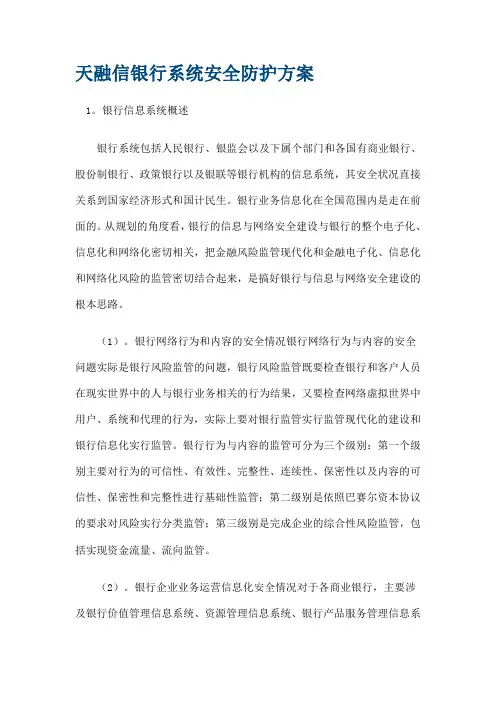 天融信银行系统安全防护方案

1。银行信息系统概述

银行系统包括人民银行、银监会以及下属个部门和各国有商业银行、股份制银行、政策银行以及银联等银行机构的信息系统，其安全状况直接关系到国家经济形式和国计民生。银行业务信息化在全国范围内是走在前面的。从规划的角度看，银行的信息与网络安全建设与银行的整个电子化、信息化和网络化密切相关，把金融风险监管现代化和金融电子化、信息化和网络化风险的监管密切结合起来，是搞好银行与信息与网络安全建设的根本思路。

（1）。银行网络行为和内容的安全情况银行网络行为与内容的安全问题实际是银行风险监管的问题，银行风险监管既要检查银行和客户人员在现实世界中的人与银行业务相关的行为结果，又要检查网络虚拟世界中用户、系统和代理的行为，实际上要对银行监管实行监管现代化的建设和银行信息化实行监管。银行行为与内容的监管可分为三个级别：第一个级别主要对行为的可信性、有效性、完整性、连续性、保密性以及内容的可信性、保密性和完整性进行基础性监管；第二级别是依照巴赛尔资本协议的要求对风险实行分类监管；第三级别是完成企业的综合性风险监管，包括实现资金流量、流向监管。

（2）。银行企业业务运营信息化安全情况对于各商业银行，主要涉及银行价值管理信息系统、资源管理信息系统、银行产品服务管理信息系